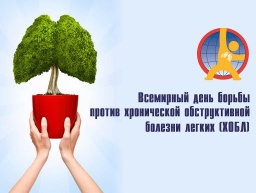 Всемирный день борьбы против хронической обструктивной болезни легких (ХОБЛ)